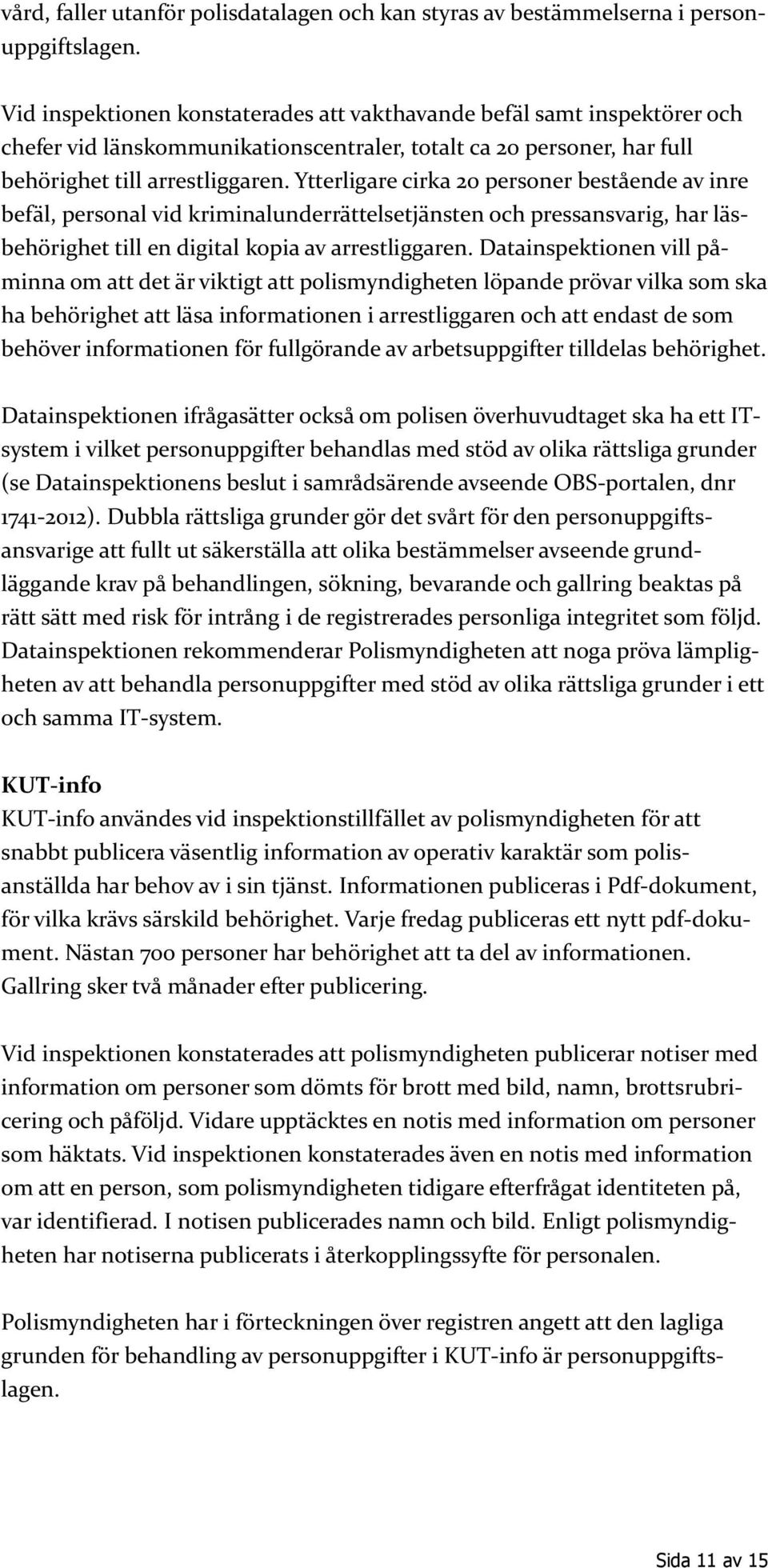 vård, faller utanför polisdatalagen och kan styras av bestämmelserna i personuppgiftslagen.

Vid inspektionen konstaterades att vakthavande befäl samt inspektörer och chefer vid länskommunikationscentraler, totalt ca 20 personer, har full behörighet till arrestliggaren. Ytterligare cirka 20 personer bestående av inre befäl, personal vid kriminalunderrättelsetjänsten och pressansvarig, har läsbehörighet till en digital kopia av arrestliggaren. Datainspektionen vill påminna om att det är viktigt att polismyndigheten löpande prövar vilka som ska ha behörighet att läsa informationen i arrestliggaren och att endast de som behöver informationen för fullgörande av arbetsuppgifter tilldelas behörighet.

Datainspektionen ifrågasätter också om polisen överhuvudtaget ska ha ett IT-system i vilket personuppgifter behandlas med stöd av olika rättsliga grunder (se Datainspektionens beslut i samrådsärende avseende OBS-portalen, dnr 1741-2012). Dubbla rättsliga grunder gör det svårt för den personuppgiftsansvarige att fullt ut säkerställa att olika bestämmelser avseende grundläggande krav på behandlingen, sökning, bevarande och gallring beaktas på rätt sätt med risk för intrång i de registrerades personliga integritet som följd. Datainspektionen rekommenderar Polismyndigheten att noga pröva lämpligheten av att behandla personuppgifter med stöd av olika rättsliga grunder i ett och samma IT-system.

KUT-info
KUT-info användes vid inspektionstillfället av polismyndigheten för att snabbt publicera väsentlig information av operativ karaktär som polisanställda har behov av i sin tjänst. Informationen publiceras i Pdf-dokument, för vilka krävs särskild behörighet. Varje fredag publiceras ett nytt pdf-dokument. Nästan 700 personer har behörighet att ta del av informationen. Gallring sker två månader efter publicering.

Vid inspektionen konstaterades att polismyndigheten publicerar notiser med information om personer som dömts för brott med bild, namn, brottsrubricering och påföljd. Vidare upptäcktes en notis med information om personer som häktats. Vid inspektionen konstaterades även en notis med information om att en person, som polismyndigheten tidigare efterfrågat identiteten på, var identifierad. I notisen publicerades namn och bild. Enligt polismyndigheten har notiserna publicerats i återkopplingssyfte för personalen.

Polismyndigheten har i förteckningen över registren angett att den lagliga grunden för behandling av personuppgifter i KUT-info är personuppgiftslagen.

Sida 11 av 15